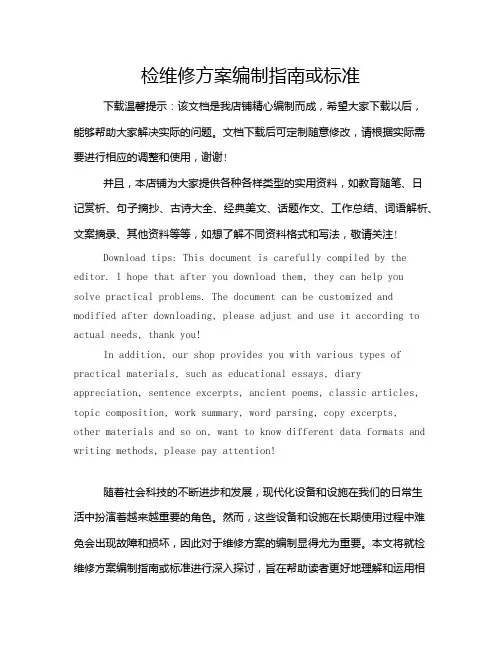 检维修方案编制指南或标准

下载温馨提示：该文档是我店铺精心编制而成，希望大家下载以后，能够帮助大家解决实际的问题。文档下载后可定制随意修改，请根据实际需要进行相应的调整和使用，谢谢！

并且，本店铺为大家提供各种各样类型的实用资料，如教育随笔、日记赏析、句子摘抄、古诗大全、经典美文、话题作文、工作总结、词语解析、文案摘录、其他资料等等，如想了解不同资料格式和写法，敬请关注！

Download tips: This document is carefully compiled by the editor. I hope that after you download them, they can help you solve practical problems. The document can be customized and modified after downloading, please adjust and use it according to actual needs, thank you!

In addition, our shop provides you with various types of practical materials, such as educational essays, diary appreciation, sentence excerpts, ancient poems, classic articles, topic composition, work summary, word parsing, copy excerpts, other materials and so on, want to know different data formats and writing methods, please pay attention!

随着社会科技的不断进步和发展，现代化设备和设施在我们的日常生活中扮演着越来越重要的角色。然而，这些设备和设施在长期使用过程中难免会出现故障和损坏，因此对于维修方案的编制显得尤为重要。本文将就检维修方案编制指南或标准进行深入探讨，旨在帮助读者更好地理解和运用相